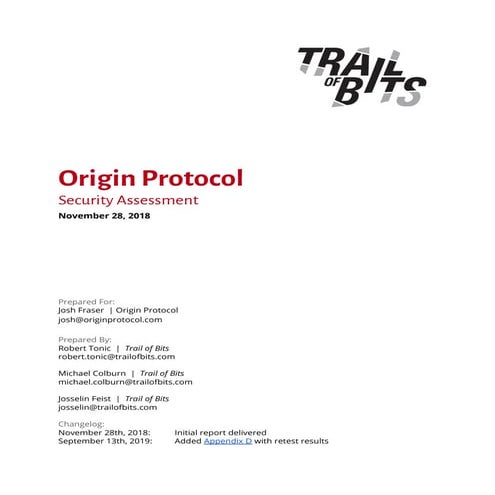 TRAIL OF BITS

Origin Protocol
Security Assessment
November 28, 2018

Prepared For:
Josh Fraser | Origin Protocol
josh@originprotocol.com

Prepared By:
Robert Tonic | Trail of Bits
robert.tonic@trailofbits.com

Michael Colburn | Trail of Bits
michael.colburn@trailofbits.com

Josselin Feist | Trail of Bits
josselin@trailofbits.com

Changelog:
November 28th, 2018: Initial report delivered
September 13th, 2019: Added Appendix D with retest results